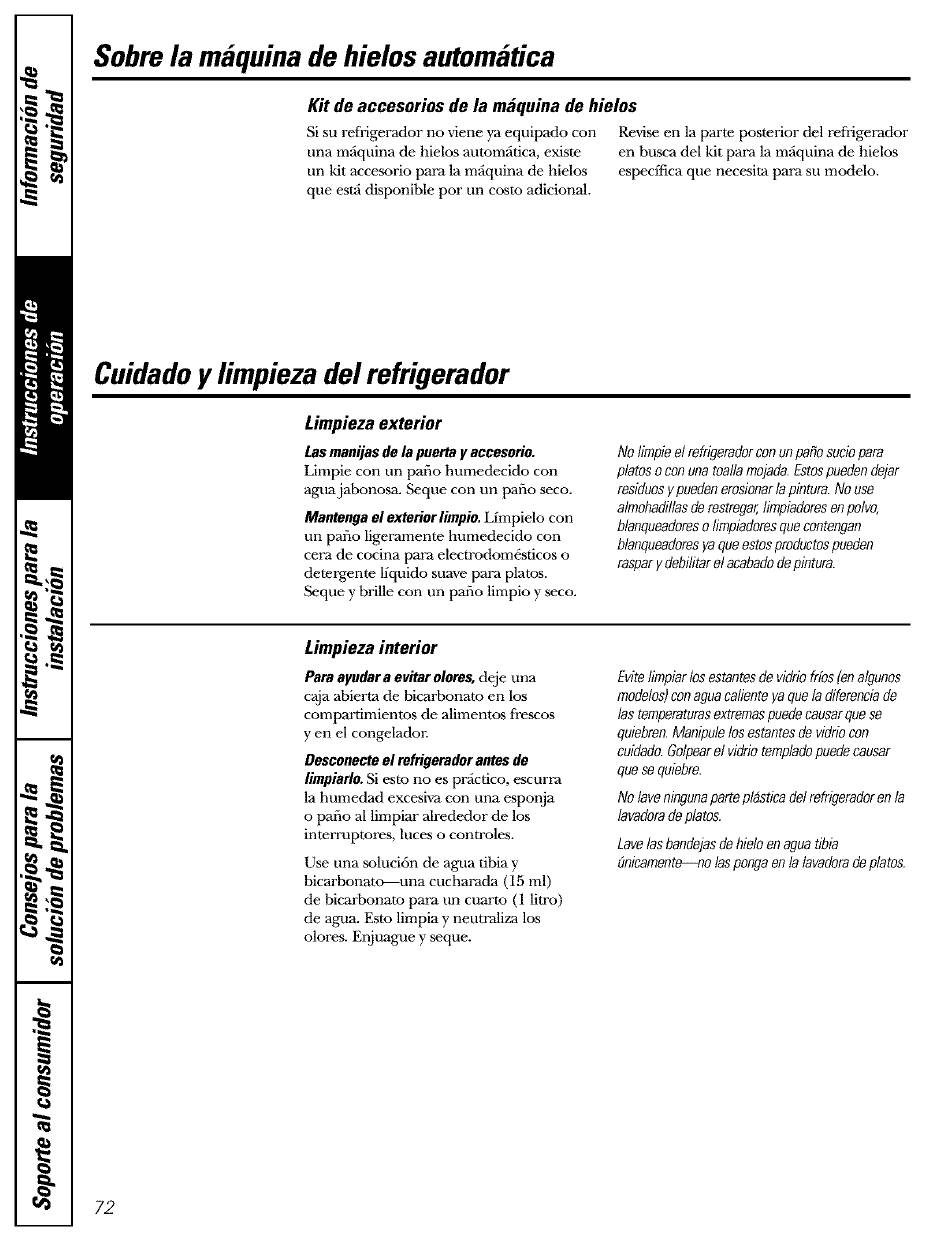 Información de seguridad

Instrucciones de operación

Instrucciones para la instalación

Consejos para la solución de problemas

Soporte al consumidor

Sobre la máquina de hielos automática

Kit de accesorios de la máquina de hielos

Si su refrigerador no viene ya equipado con una máquina de hielos automática, existe un kit accesorio para la máquina de hielos que está disponible por un costo adicional.

Revise en la parte posterior del refrigerador en busca del kit para la máquina de hielos específica que necesita para su modelo.

Cuidado y limpieza del refrigerador

Limpieza exterior

Las manijas de la puerta y accesorio. Limpie con un paño humedecido con agua jabonosa. Seque con un paño seco.

Mantenga el exterior limpio. Límpielo con un paño ligeramente humedecido con cera de cocina para electrodomésticos o detergente líquido suave para platos. Seque y brille con un paño limpio y seco.

No limpie el refrigerador con un paño sucio para platos o con una toalla mojada. Estos pueden dejar residuos y pueden erosionar la pintura. No use almohadillas de restregar, limpiadores en polvo, blanqueadores o limpiadores que contengan blanqueadores ya que estos productos pueden raspar y debilitar el acabado de pintura.

Limpieza interior

Para ayudar a evitar olores, deje una caja abierta de bicarbonato en los compartimientos de alimentos frescos y en el congelador.

Desconecte el refrigerador antes de limpiarlo. Si esto no es práctico, escurra la humedad excesiva con una esponja o paño al limpiar alrededor de los interruptores, luces o controles.

Use una solución de agua tibia y bicarbonato—una cucharada (15 ml) de bicarbonato para un cuarto (1 litro) de agua. Esto limpia y neutraliza los olores. Enjuague y seque.

Evite limpiar los estantes de vidrio fríos (en algunos modelos) con agua caliente ya que la diferencia de las temperaturas extremas puede causar que se quiebren. Manipule los estantes de vidrio con cuidado. Golpear el vidrio templado puede causar que se quiebre.

No lave ninguna parte plástica del refrigerador en la lavadora de platos.

Lave las bandejas de hielo en agua tibia únicamente—no las ponga en la lavadora de platos.

72